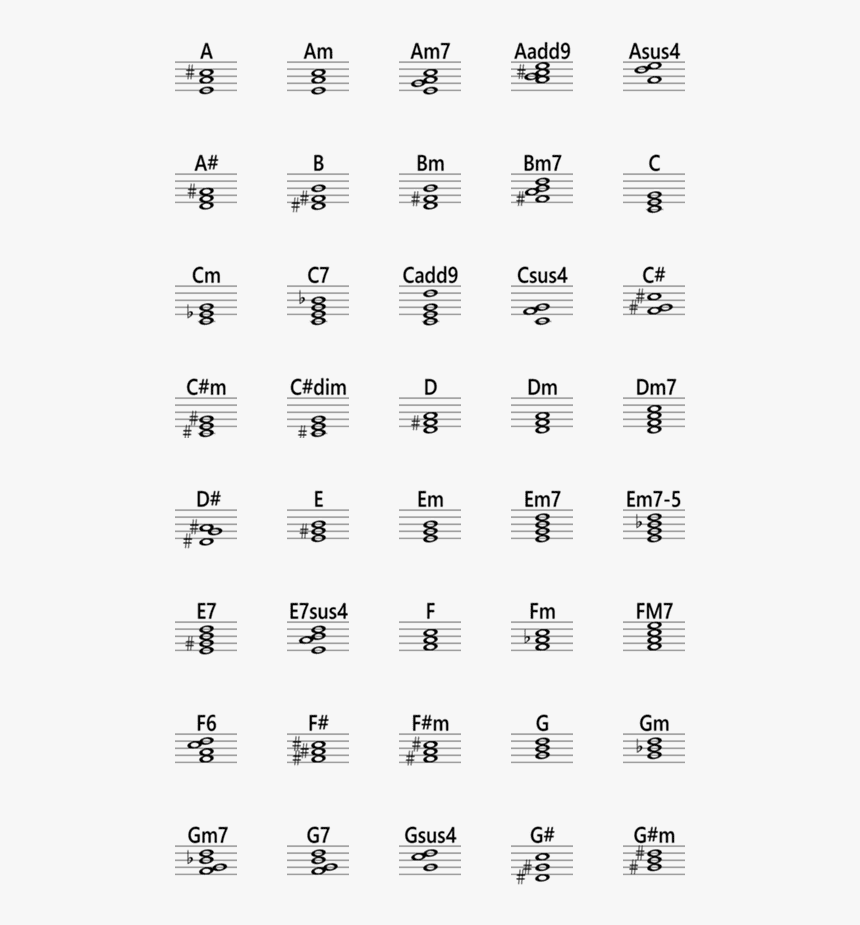 A Am Am7 Aadd9 Asus4

A# B Bm Bm7 C

Cm C7 Cadd9 Csus4 C#

C#m C#dim D Dm Dm7

D# E Em Em7 Em7-5

E7 E7sus4 F Fm FM7

F6 F# F#m G Gm

Gm7 G7 Gsus4 G# G#m